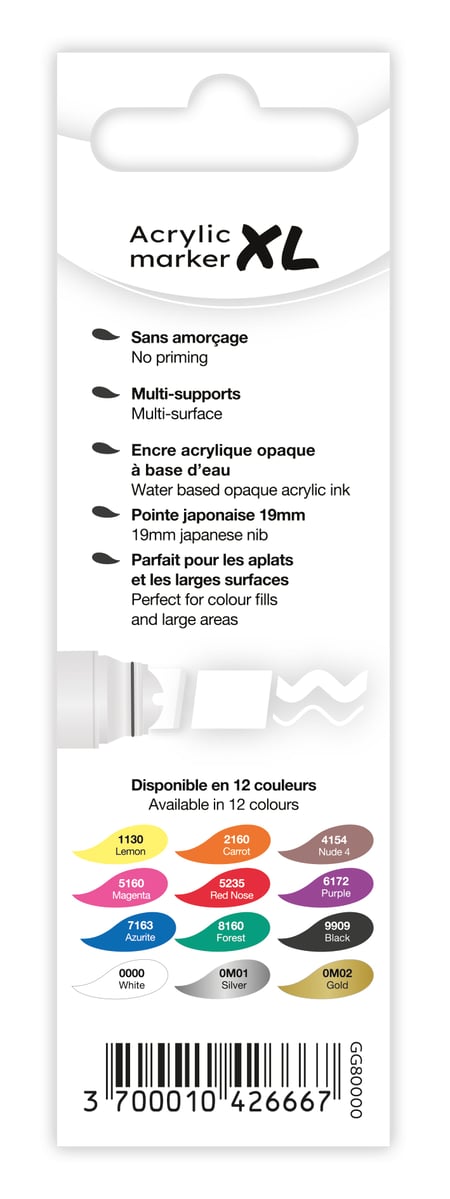 Acrylic marker XL

Sans amorçage
No priming

Multi-supports
Multi-surface

Encre acrylique opaque à base d'eau
Water based opaque acrylic ink

Pointe japonaise 19mm
19mm japanese nib

Parfait pour les aplats et les larges surfaces
Perfect for colour fills and large areas

Disponible en 12 couleurs
Available in 12 colours

1130 Lemon
2160 Carrot
4154 Nude 4
5160 Magenta
5235 Red Nose
6172 Purple
7163 Azurite
8160 Forest
9909 Black
0000 White
0M01 Silver
0M02 Gold

3 700010 426667

GG80000